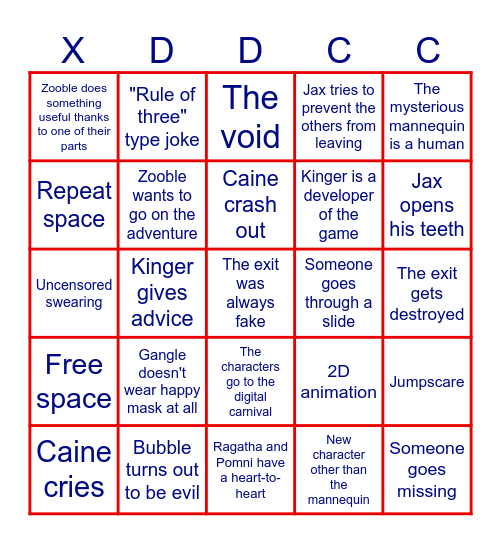 | X | D | D | C | C |
|---|---|---|---|---|
| Zooble does something useful thanks to one of their parts | "Rule of three" type joke | The void | Jax tries to prevent the others from leaving | The mysterious mannequin is a human |
| Repeat space | Zooble wants to go on the adventure | Caine crash out | Kinger is a developer of the game | Jax opens his teeth |
| Uncensored swearing | Kinger gives advice | The exit was always fake | Someone goes through a slide | The exit gets destroyed |
| Free space | Gangle doesn't wear happy mask at all | The characters go to the digital carnival | 2D animation | Jumpscare |
| Caine cries | Bubble turns out to be evil | Ragatha and Pomni have a heart-to-heart | New character other than the mannequin | Someone goes missing |